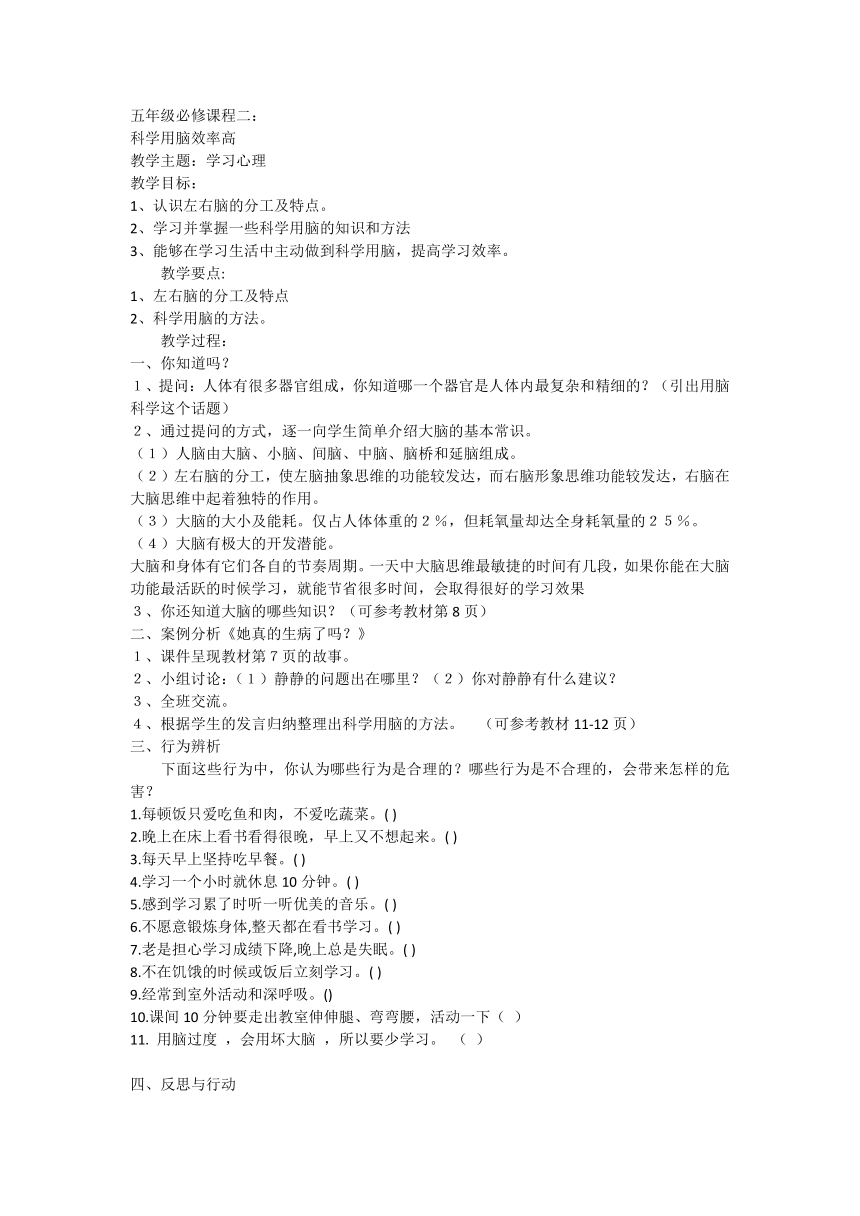 五年级必修课程二：
科学用脑效率高
教学主题：学习心理
教学目标：
1、认识左右脑的分工及特点。
2、学习并掌握一些科学用脑的知识和方法
3、能够在学习生活中主动做到科学用脑，提高学习效率。
教学要点:
1、左右脑的分工及特点
2、科学用脑的方法。
教学过程：
一、你知道吗？
１、提问：人体有很多器官组成，你知道哪一个器官是人体内最复杂和精细的？（引出用脑科学这个话题）
２、通过提问的方式，逐一向学生简单介绍大脑的基本常识。
（１）人脑由大脑、小脑、间脑、中脑、脑桥和延脑组成。
（２）左右脑的分工，使左脑抽象思维的功能较发达，而右脑形象思维功能较发达，右脑在大脑思维中起着独特的作用。
（３）大脑的大小及能耗。仅占人体体重的２％，但耗氧量却达全身耗氧量的２５％。
（４）大脑有极大的开发潜能。
大脑和身体有它们各自的节奏周期。一天中大脑思维最敏捷的时间有几段，如果你能在大脑功能最活跃的时候学习，就能节省很多时间，会取得很好的学习效果
３、你还知道大脑的哪些知识？（可参考教材第 8 页）
二、案例分析《她真的生病了吗？》
１、课件呈现教材第 7 页的故事。
２、小组讨论：（１）静静的问题出在哪里？（２）你对静静有什么建议？
３、全班交流。
４、根据学生的发言归纳整理出科学用脑的方法。　（可参考教材 11-12 页）
三、行为辨析
下面这些行为中，你认为哪些行为是合理的？哪些行为是不合理的，会带来怎样的危害？
1.每顿饭只爱吃鱼和肉，不爱吃蔬菜。( )
2.晚上在床上看书看得很晚，早上又不想起来。( )
3.每天早上坚持吃早餐。( )
4.学习一个小时就休息 10 分钟。( )
5.感到学习累了时听一听优美的音乐。( )
6.不愿意锻炼身体,整天都在看书学习。( )
7.老是担心学习成绩下降,晚上总是失眠。( )
8.不在饥饿的时候或饭后立刻学习。( )
9.经常到室外活动和深呼吸。()
10.课间 10 分钟要走出教室伸伸腿、弯弯腰，活动一下（ ）
11. 用脑过度 ，会用坏大脑 ，所以要少学习。 （ ）

四、反思与行动